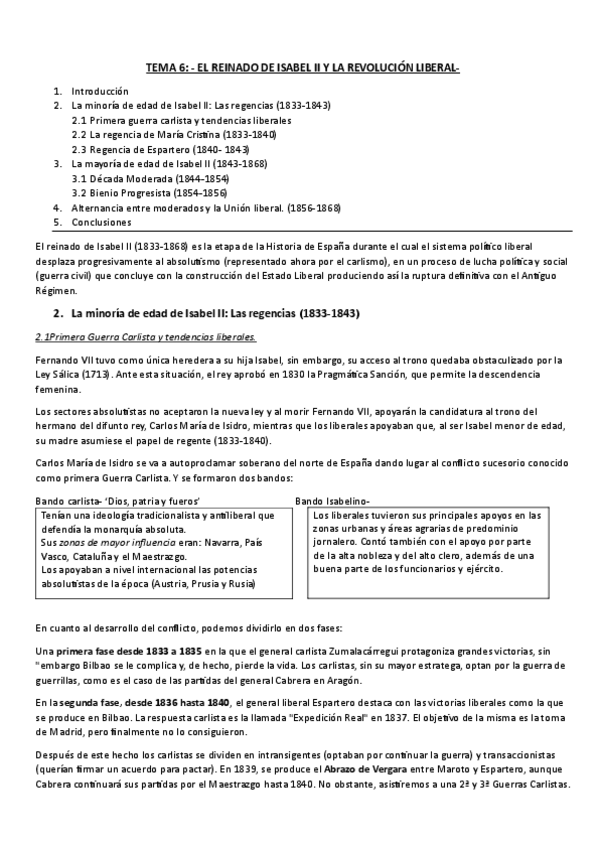 TEMA 6: - EL REINADO DE ISABEL II Y LA REVOLUCIÓN LIBERAL-

1. Introducción
2. La minoría de edad de Isabel II: Las regencias (1833-1843)
2.1 Primera guerra carlista y tendencias liberales
2.2 La regencia de María Cristina (1833-1840)
2.3 Regencia de Espartero (1840- 1843)
3. La mayoría de edad de Isabel II (1843-1868)
3.1 Década Moderada (1844-1854)
3.2 Bienio Progresista (1854-1856)
4. Alternancia entre moderados y la Unión liberal. (1856-1868)
5. Conclusiones

El reinado de Isabel II (1833-1868) es la etapa de la Historia de España durante el cual el sistema político liberal desplaza progresivamente al absolutismo (representado ahora por el carlismo), en un proceso de lucha política y social (guerra civil) que concluye con la construcción del Estado Liberal produciendo así la ruptura definitiva con el Antiguo Régimen.

2. La minoría de edad de Isabel II: Las regencias (1833-1843)

2.1Primera Guerra Carlista y tendencias liberales.

Fernando VII tuvo como única heredera a su hija Isabel, sin embargo, su acceso al trono quedaba obstaculizado por la Ley Sálica (1713). Ante esta situación, el rey aprobó en 1830 la Pragmática Sanción, que permite la descendencia femenina.

Los sectores absolutistas no aceptaron la nueva ley y al morir Fernando VII, apoyarán la candidatura al trono del hermano del difunto rey, Carlos María de Isidro, mientras que los liberales apoyaban que, al ser Isabel menor de edad, su madre asumiese el papel de regente (1833-1840).

Carlos María de Isidro se va a autoproclamar soberano del norte de España dando lugar al conflicto sucesorio conocido como primera Guerra Carlista. Y se formaron dos bandos:

Bando carlista- 'Dios, patria y fueros'

Tenían una ideología tradicionalista y antiliberal que defendía la monarquía absoluta.
Sus zonas de mayor influencia eran: Navarra, País Vasco, Cataluña y el Maestrazgo.
Los apoyaban a nivel internacional las potencias absolutistas de la época (Austria, Prusia y Rusia)

Bando Isabelino-

Los liberales tuvieron sus principales apoyos en las zonas urbanas y áreas agrarias de predominio jornalero. Contó también con el apoyo por parte de la alta nobleza y del alto clero, además de una buena parte de los funcionarios y ejército.

En cuanto al desarrollo del conflicto, podemos dividirlo en dos fases:

Una primera fase desde 1833 a 1835 en la que el general carlista Zumalacárregui protagoniza grandes victorias, sin "embargo Bilbao se le complica y, de hecho, pierde la vida. Los carlistas, sin su mayor estratega, optan por la guerra de guerrillas, como es el caso de las partidas del general Cabrera en Aragón.

En la segunda fase, desde 1836 hasta 1840, el general liberal Espartero destaca con las victorias liberales como la que se produce en Bilbao. La respuesta carlista es la llamada "Expedición Real" en 1837. El objetivo de la misma es la toma de Madrid, pero finalmente no lo consiguieron.

Después de este hecho los carlistas se dividen en intransigentes (optaban por continuar la guerra) y transaccionistas (querían firmar un acuerdo para pactar). En 1839, se produce el Abrazo de Vergara entre Maroto y Espartero, aunque Cabrera continuará sus partidas por el Maestrazgo hasta 1840. No obstante, asistiremos a una 2ª y 3ª Guerras Carlistas.